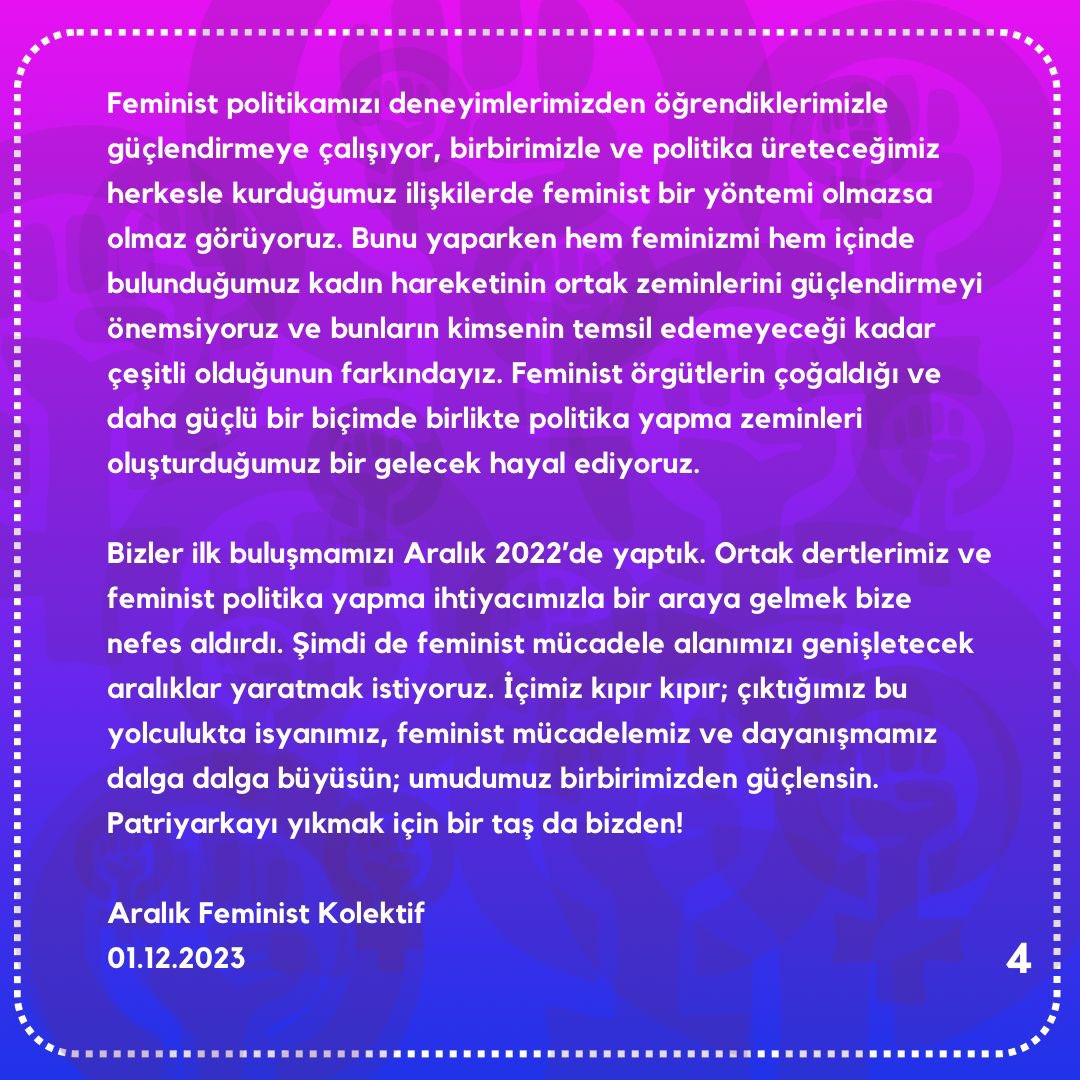 Feminist politikamızı deneyimlerimizden öğrendiklerimizle güçlendirmeye çalışıyor, birbirimizle ve politika üreteceğimiz herkesle kurduğumuz ilişkilerde feminist bir yöntemi olmazsa olmaz görüyoruz. Bunu yaparken hem feminizmi hem içinde bulunduğumuz kadın hareketinin ortak zeminlerini güçlendirmeyi önemsiyoruz ve bunların kimsenin temsil edemeyeceği kadar çeşitli olduğunun farkındayız. Feminist örgütlerin çoğaldığı ve daha güçlü bir biçimde birlikte politika yapma zeminleri oluşturduğumuz bir gelecek hayal ediyoruz.

Bizler ilk buluşmamızı Aralık 2022'de yaptık. Ortak dertlerimiz ve feminist politika yapma ihtiyacımızla bir araya gelmek bize nefes aldırdı. Şimdi de feminist mücadele alanımızı genişletecek aralıklar yaratmak istiyoruz. İçimiz kıpır kıpır; çıktığımız bu yolculukta isyanımız, feminist mücadelemiz ve dayanışmamız dalga dalga büyüsün; umudumuz birbirimizden güçlensin. Patriyarkayı yıkmak için bir taş da bizden!

Aralık Feminist Kolektif
01.12.2023

4